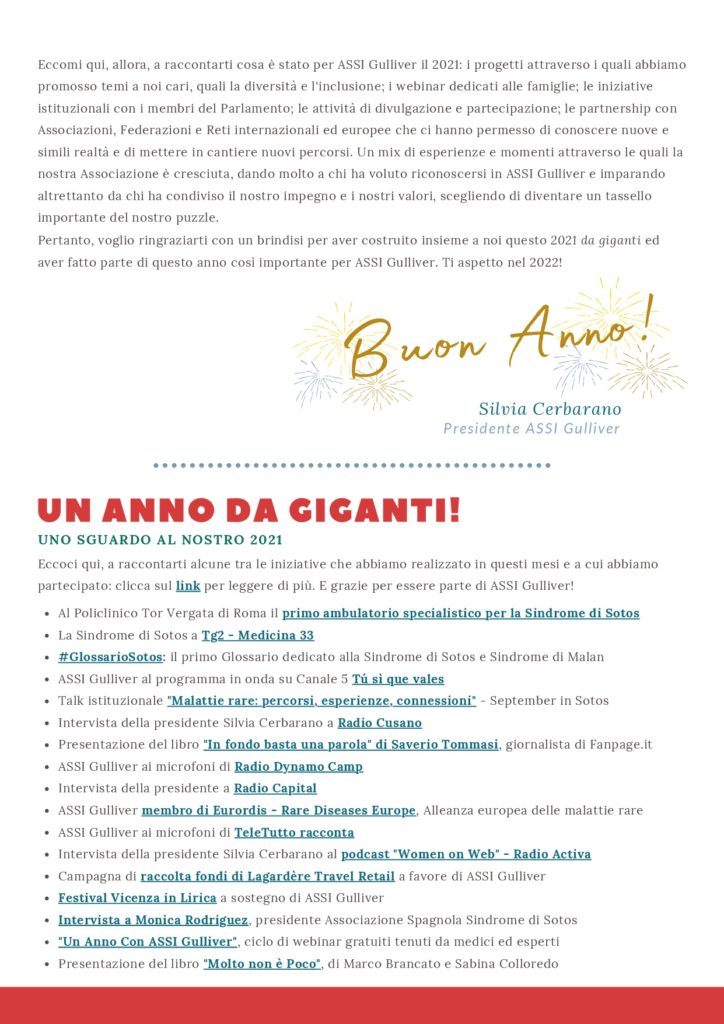 Eccomi qui, allora, a raccontarti cosa è stato per ASSI Gulliver il 2021: i progetti attraverso i quali abbiamo promosso temi a noi cari, quali la diversità e l'inclusione; i webinar dedicati alle famiglie; le iniziative istituzionali con i membri del Parlamento; le attività di divulgazione e partecipazione; le partnership con Associazioni, Federazioni e Reti internazionali ed europee che ci hanno permesso di conoscere nuove e simili realtà e di mettere in cantiere nuovi percorsi. Un mix di esperienze e momenti attraverso le quali la nostra Associazione è cresciuta, dando molto a chi ha voluto riconoscersi in ASSI Gulliver e imparando altrettanto da chi ha condiviso il nostro impegno e i nostri valori, scegliendo di diventare un tassello importante del nostro puzzle.
Pertanto, voglio ringraziarti con un brindisi per aver costruito insieme a noi questo 2021 da giganti ed aver fatto parte di questo anno così importante per ASSI Gulliver. Ti aspetto nel 2022!

Buon Anno!

Silvia Cerbarano
Presidente ASSI Gulliver

UN ANNO DA GIGANTI!

UNO SGUARDO AL NOSTRO 2021

Eccoci qui, a raccontarti alcune tra le iniziative che abbiamo realizzato in questi mesi e a cui abbiamo partecipato: clicca sul link per leggere di più. E grazie per essere parte di ASSI Gulliver!

• Al Policlinico Tor Vergata di Roma il primo ambulatorio specialistico per la Sindrome di Sotos
• La Sindrome di Sotos a Tg2 - Medicina 33
• #GlossarioSotos: il primo Glossario dedicato alla Sindrome di Sotos e Sindrome di Malan
• ASSI Gulliver al programma in onda su Canale 5 Tú sì que vales
• Talk istituzionale "Malattie rare: percorsi, esperienze, connessioni" - September in Sotos
• Intervista della presidente Silvia Cerbarano a Radio Cusano
• Presentazione del libro "In fondo basta una parola" di Saverio Tommasi, giornalista di Fanpage.it
• ASSI Gulliver ai microfoni di Radio Dynamo Camp
• Intervista della presidente a Radio Capital
• ASSI Gulliver membro di Eurordis - Rare Diseases Europe, Alleanza europea delle malattie rare
• ASSI Gulliver ai microfoni di TeleTutto racconta
• Intervista della presidente Silvia Cerbarano al podcast "Women on Web" - Radio Activa
• Campagna di raccolta fondi di Lagardère Travel Retail a favore di ASSI Gulliver
• Festival Vicenza in Lirica a sostegno di ASSI Gulliver
• Intervista a Monica Rodriguez, presidente Associazione Spagnola Sindrome di Sotos
• "Un Anno Con ASSI Gulliver", ciclo di webinar gratuiti tenuti da medici ed esperti
• Presentazione del libro "Molto non è Poco", di Marco Brancato e Sabina Colloredo